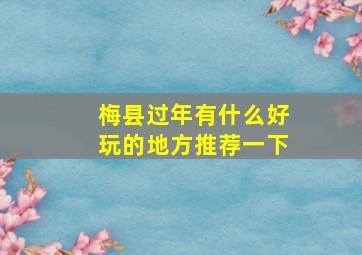 梅县过年有什么好玩的地方推荐一下